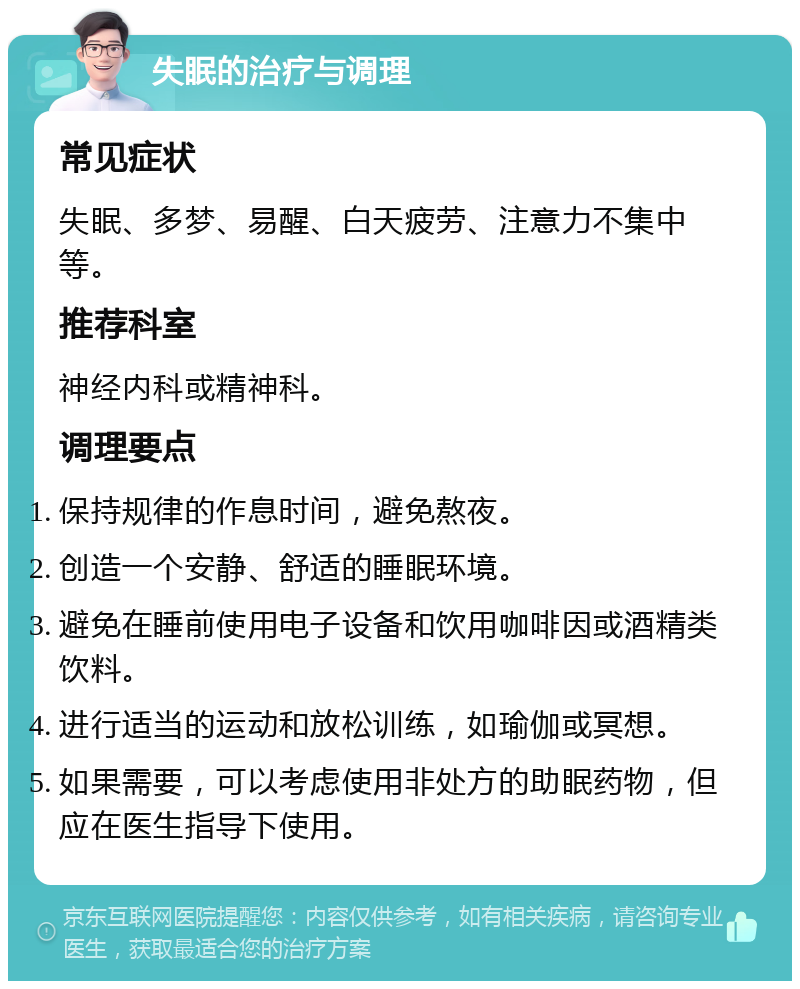 失眠的治疗与调理

常见症状

失眠、多梦、易醒、白天疲劳、注意力不集中等。

推荐科室

神经内科或精神科。

调理要点

1. 保持规律的作息时间，避免熬夜。
2. 创造一个安静、舒适的睡眠环境。
3. 避免在睡前使用电子设备和饮用咖啡因或酒精类饮料。
4. 进行适当的运动和放松训练，如瑜伽或冥想。
5. 如果需要，可以考虑使用非处方的助眠药物，但应在医生指导下使用。

京东互联网医院提醒您：内容仅供参考，如有相关疾病，请咨询专业医生，获取最适合您的治疗方案